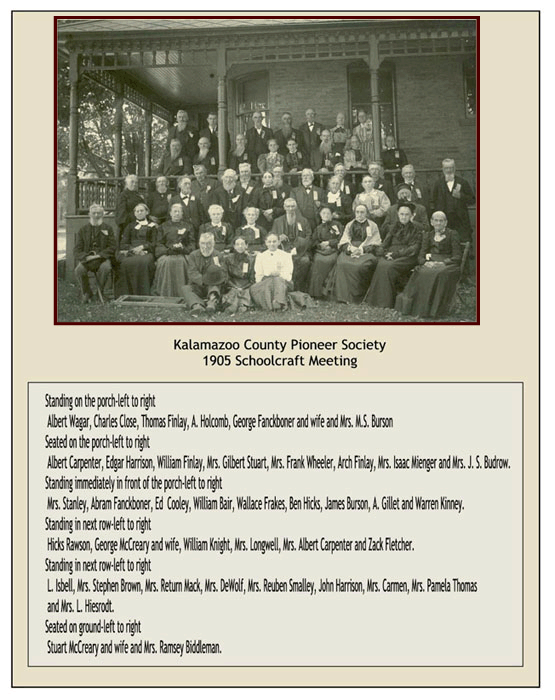 Kalamazoo County Pioneer Society
1905 Schoolcraft Meeting

Standing on the porch-left to right
Albert Wagar, Charles Close, Thomas Finlay, A. Holcomb, George Fanckboner and wife and Mrs. M.S. Burson
Seated on the porch-left to right
Albert Carpenter, Edgar Harrison, William Finlay, Mrs. Gilbert Stuart, Mrs. Frank Wheeler, Arch Finlay, Mrs. Isaac Mienger and Mrs. J. S. Budrow.
Standing immediately in front of the porch-left to right
Mrs. Stanley, Abram Fanckboner, Ed Cooley, William Bair, Wallace Frakes, Ben Hicks, James Burson, A. Gillet and Warren Kinney.
Standing in next row-left to right
Hicks Rawson, George McCreary and wife, William Knight, Mrs. Longwell, Mrs. Albert Carpenter and Zack Fletcher.
Standing in next row-left to right
L. Isbell, Mrs. Stephen Brown, Mrs. Return Mack, Mrs. DeWolf, Mrs. Reuben Smalley, John Harrison, Mrs. Carmen, Mrs. Pamela Thomas and Mrs. L. Hiesrodt.
Seated on ground-left to right
Stuart McCreary and wife and Mrs. Ramsey Biddleman.